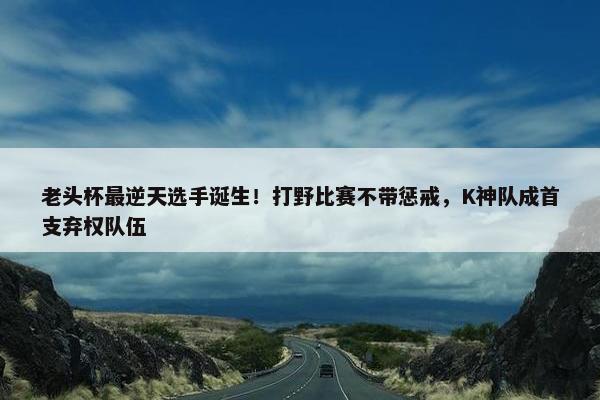 老头杯最逆天选手诞生！打野比赛不带惩戒，K神队成首支弃权队伍